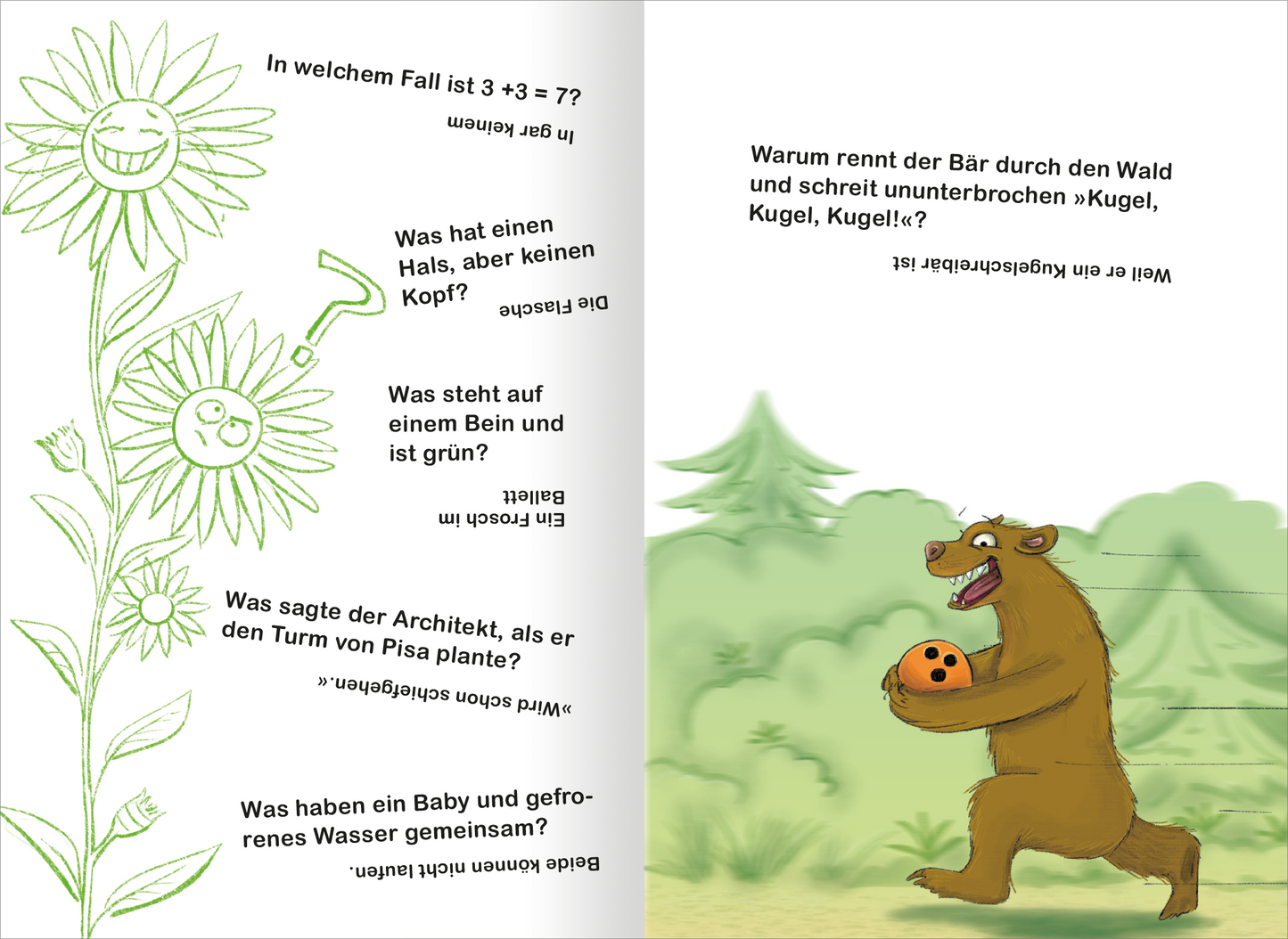 In welchem Fall ist 3 +3 = 7?

In gar keinem

Was hat einen Hals, aber keinen Kopf?

Die Flasche

Was steht auf einem Bein und ist grün?

Ein Frosch im Ballett

Was sagte der Architekt, als er den Turm von Pisa plante?

»Wird schon schiefgehen.«

Was haben ein Baby und gefrorenes Wasser gemeinsam?

Beide können nicht laufen.

Warum rennt der Bär durch den Wald und schreit ununterbrochen »Kugel, Kugel, Kugel!«?

Weil er ein Kugelschreibär ist